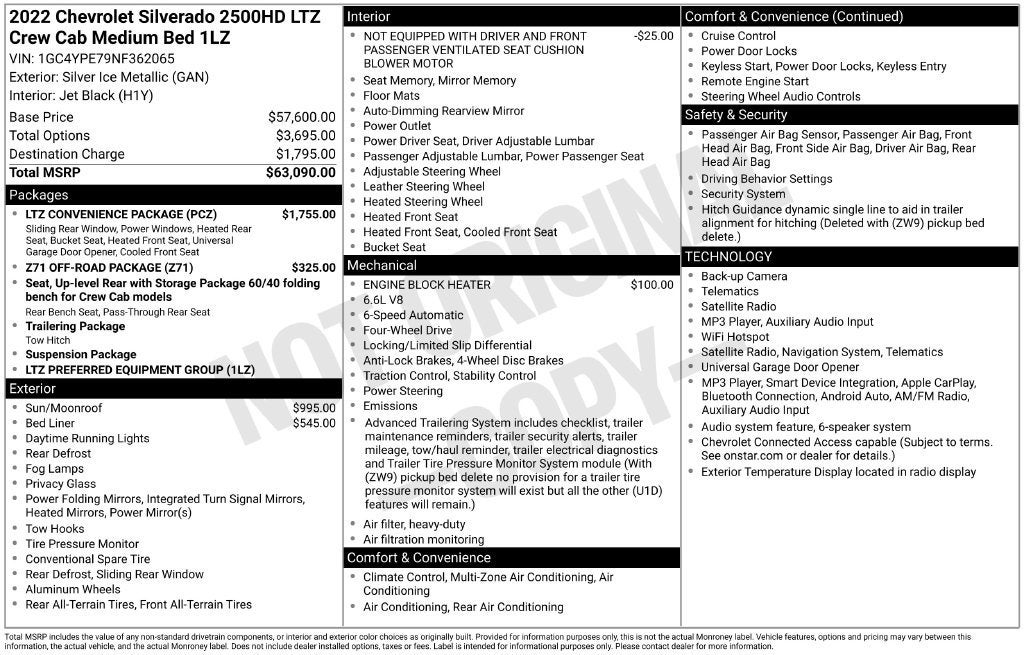 2022 Chevrolet Silverado 2500HD LTZ Crew Cab Medium Bed 1LZ
VIN: 1GC4YPE79NF362065
Exterior: Silver Ice Metallic (GAN)
Interior: Jet Black (H1Y)

Base Price $57,600.00
Total Options $3,695.00
Destination Charge $1,795.00
Total MSRP $63,090.00

Packages
• LTZ CONVENIENCE PACKAGE (PCZ) $1,755.00
Sliding Rear Window, Power Windows, Heated Rear Seat, Bucket Seat, Heated Front Seat, Universal Garage Door Opener, Cooled Front Seat
• Z71 OFF-ROAD PACKAGE (Z71) $325.00
• Seat, Up-level Rear with Storage Package 60/40 folding bench for Crew Cab models
Rear Bench Seat, Pass-Through Rear Seat
• Trailering Package
Tow Hitch
• Suspension Package
• LTZ PREFERRED EQUIPMENT GROUP (1LZ)

Exterior
• Sun/Moonroof $995.00
• Bed Liner $545.00
• Daytime Running Lights
• Rear Defrost
• Fog Lamps
• Privacy Glass
• Power Folding Mirrors, Integrated Turn Signal Mirrors, Heated Mirrors, Power Mirror(s)
• Tow Hooks
• Tire Pressure Monitor
• Conventional Spare Tire
• Rear Defrost, Sliding Rear Window
• Aluminum Wheels
• Rear All-Terrain Tires, Front All-Terrain Tires

Interior
• NOT EQUIPPED WITH DRIVER AND FRONT PASSENGER VENTILATED SEAT CUSHION BLOWER MOTOR -$25.00
• Seat Memory, Mirror Memory
• Floor Mats
• Auto-Dimming Rearview Mirror
• Power Outlet
• Power Driver Seat, Driver Adjustable Lumbar
• Passenger Adjustable Lumbar, Power Passenger Seat
• Adjustable Steering Wheel
• Leather Steering Wheel
• Heated Steering Wheel
• Heated Front Seat
• Heated Front Seat, Cooled Front Seat
• Bucket Seat

Mechanical
• ENGINE BLOCK HEATER $100.00
• 6.6L V8
• 6-Speed Automatic
• Four-Wheel Drive
• Locking/Limited Slip Differential
• Anti-Lock Brakes, 4-Wheel Disc Brakes
• Traction Control, Stability Control
• Power Steering
• Emissions
• Advanced Trailering System includes checklist, trailer maintenance reminders, trailer security alerts, trailer mileage, tow/haul reminder, trailer electrical diagnostics and Trailer Tire Pressure Monitor System module (With (ZW9) pickup bed delete no provision for a trailer tire pressure monitor system will exist but all the other (U1D) features will remain.)
• Air filter, heavy-duty
• Air filtration monitoring

Comfort & Convenience
• Climate Control, Multi-Zone Air Conditioning, Air Conditioning
• Air Conditioning, Rear Air Conditioning

Comfort & Convenience (Continued)
• Cruise Control
• Power Door Locks
• Keyless Start, Power Door Locks, Keyless Entry
• Remote Engine Start
• Steering Wheel Audio Controls

Safety & Security
• Passenger Air Bag Sensor, Passenger Air Bag, Front Head Air Bag, Front Side Air Bag, Driver Air Bag, Rear Head Air Bag
• Driving Behavior Settings
• Security System
• Hitch Guidance dynamic single line to aid in trailer alignment for hitching (Deleted with (ZW9) pickup bed delete.)

TECHNOLOGY
• Back-up Camera
• Telematics
• Satellite Radio
• MP3 Player, Auxiliary Audio Input
• WiFi Hotspot
• Satellite Radio, Navigation System, Telematics
• Universal Garage Door Opener
• MP3 Player, Smart Device Integration, Apple CarPlay, Bluetooth Connection, Android Auto, AM/FM Radio, Auxiliary Audio Input
• Audio system feature, 6-speaker system
• Chevrolet Connected Access capable (Subject to terms. See onstar.com or dealer for details.)
• Exterior Temperature Display located in radio display

Total MSRP includes the value of any non-standard drivetrain components, or interior and exterior color choices as originally built. Provided for information purposes only, this is not the actual Monroney label. Vehicle features, options and pricing may vary between this information, the actual vehicle, and the actual Monroney label. Does not include dealer installed options, taxes or fees. Label is intended for informational purposes only. Please contact dealer for more information.

NOT ORIGINAL COPY